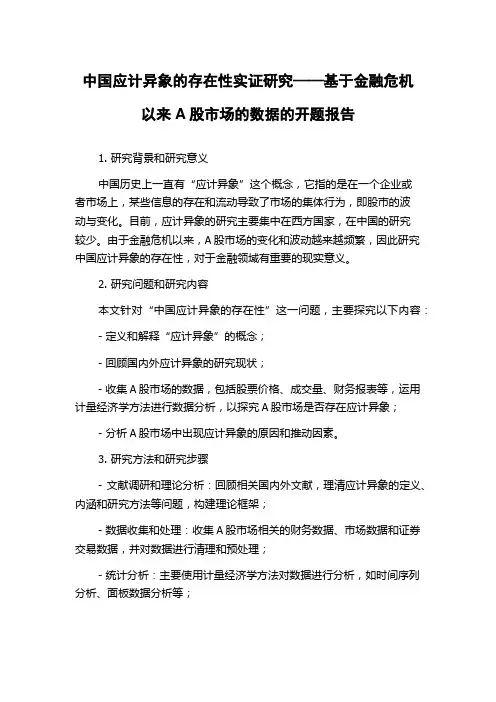 中国应计异象的存在性实证研究——基于金融危机以来 A 股市场的数据的开题报告

1. 研究背景和研究意义

中国历史上一直有“应计异象”这个概念，它指的是在一个企业或者市场上，某些信息的存在和流动导致了市场的集体行为，即股市的波动与变化。目前，应计异象的研究主要集中在西方国家，在中国的研究较少。由于金融危机以来，A 股市场的变化和波动越来越频繁，因此研究中国应计异象的存在性，对于金融领域有重要的现实意义。

2. 研究问题和研究内容

本文针对“中国应计异象的存在性”这一问题，主要探究以下内容：

- 定义和解释“应计异象”的概念；

- 回顾国内外应计异象的研究现状；

- 收集 A 股市场的数据，包括股票价格、成交量、财务报表等，运用计量经济学方法进行数据分析，以探究 A 股市场是否存在应计异象；

- 分析 A 股市场中出现应计异象的原因和推动因素。

3. 研究方法和研究步骤

- 文献调研和理论分析：回顾相关国内外文献，理清应计异象的定义、内涵和研究方法等问题，构建理论框架；

- 数据收集和处理：收集 A 股市场相关的财务数据、市场数据和证券交易数据，并对数据进行清理和预处理；

- 统计分析：主要使用计量经济学方法对数据进行分析，如时间序列分析、面板数据分析等；